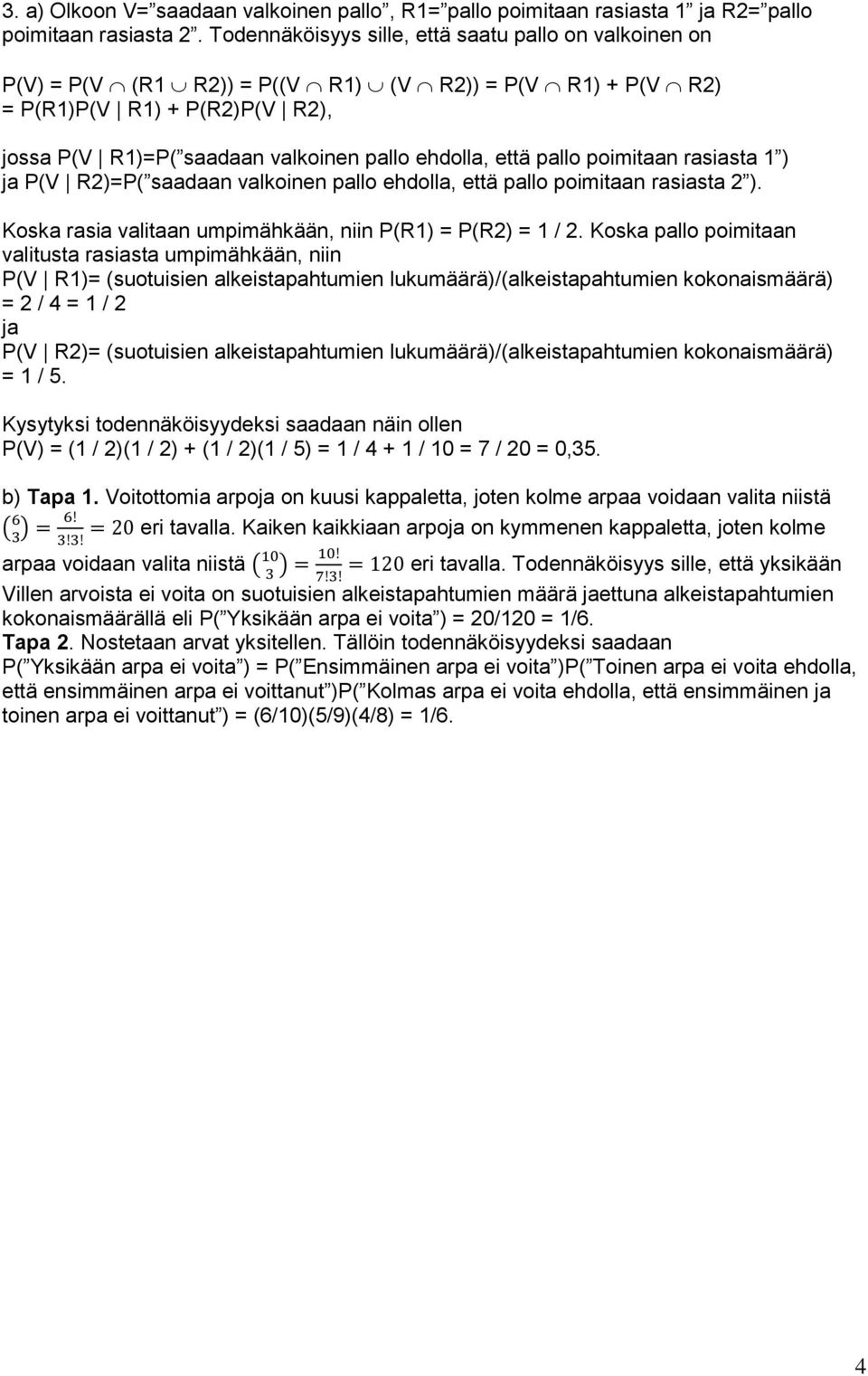 3. a) Olkoon V=" saadaan valkoinen pallo", R1=" pallo poimitaan rasiasta 1" ja R2=" pallo poimitaan rasiasta 2". Todennäköisyys sille, että saatu pallo on valkoinen on

P(V) = P(V $\cap$ (R1 $\cup$ R2)) = P((V $\cap$ R1) $\cup$ (V $\cap$ R2)) = P(V $\cap$ R1) + P(V $\cap$ R2) = P(R1)P(V | R1) + P(R2)P(V | R2),

jossa P(V | R1)=P(" saadaan valkoinen pallo ehdolla, että pallo poimitaan rasiasta 1") ja P(V | R2)=P(" saadaan valkoinen pallo ehdolla, että pallo poimitaan rasiasta 2").

Koska rasia valitaan umpimähkään, niin P(R1) = P(R2) = 1 / 2. Koska pallo poimitaan valitusta rasiasta umpimähkään, niin
P(V | R1)= (suotuisien alkeistapahtumien lukumäärä)/(alkeistapahtumien kokonaismäärä) = 2 / 4 = 1 / 2
ja
P(V | R2)= (suotuisien alkeistapahtumien lukumäärä)/(alkeistapahtumien kokonaismäärä) = 1 / 5.

Kysytyksi todennäköisyydeksi saadaan näin ollen
P(V) = (1 / 2)(1 / 2) + (1 / 2)(1 / 5) = 1 / 4 + 1 / 10 = 7 / 20 = 0,35.

b) Tapa 1. Voitottomia arpoja on kuusi kappaletta, joten kolme arpaa voidaan valita niistä $\binom{6}{3} = \frac{6!}{3!3!} = 20$ eri tavalla. Kaiken kaikkiaan arpoja on kymmenen kappaletta, joten kolme arpaa voidaan valita niistä $\binom{10}{3} = \frac{10!}{7!3!} = 120$ eri tavalla. Todennäköisyys sille, että yksikään Villen arvoista ei voita on suotuisien alkeistapahtumien määrä jaettuna alkeistapahtumien kokonaismäärällä eli P(" Yksikään arpa ei voita") = 20/120 = 1/6.
Tapa 2. Nostetaan arvat yksitellen. Tällöin todennäköisyydeksi saadaan
P(" Yksikään arpa ei voita") = P(" Ensimmäinen arpa ei voita")P(" Toinen arpa ei voita ehdolla, että ensimmäinen arpa ei voittanut")P(" Kolmas arpa ei voita ehdolla, että ensimmäinen ja toinen arpa ei voittanut") = (6/10)(5/9)(4/8) = 1/6.

4